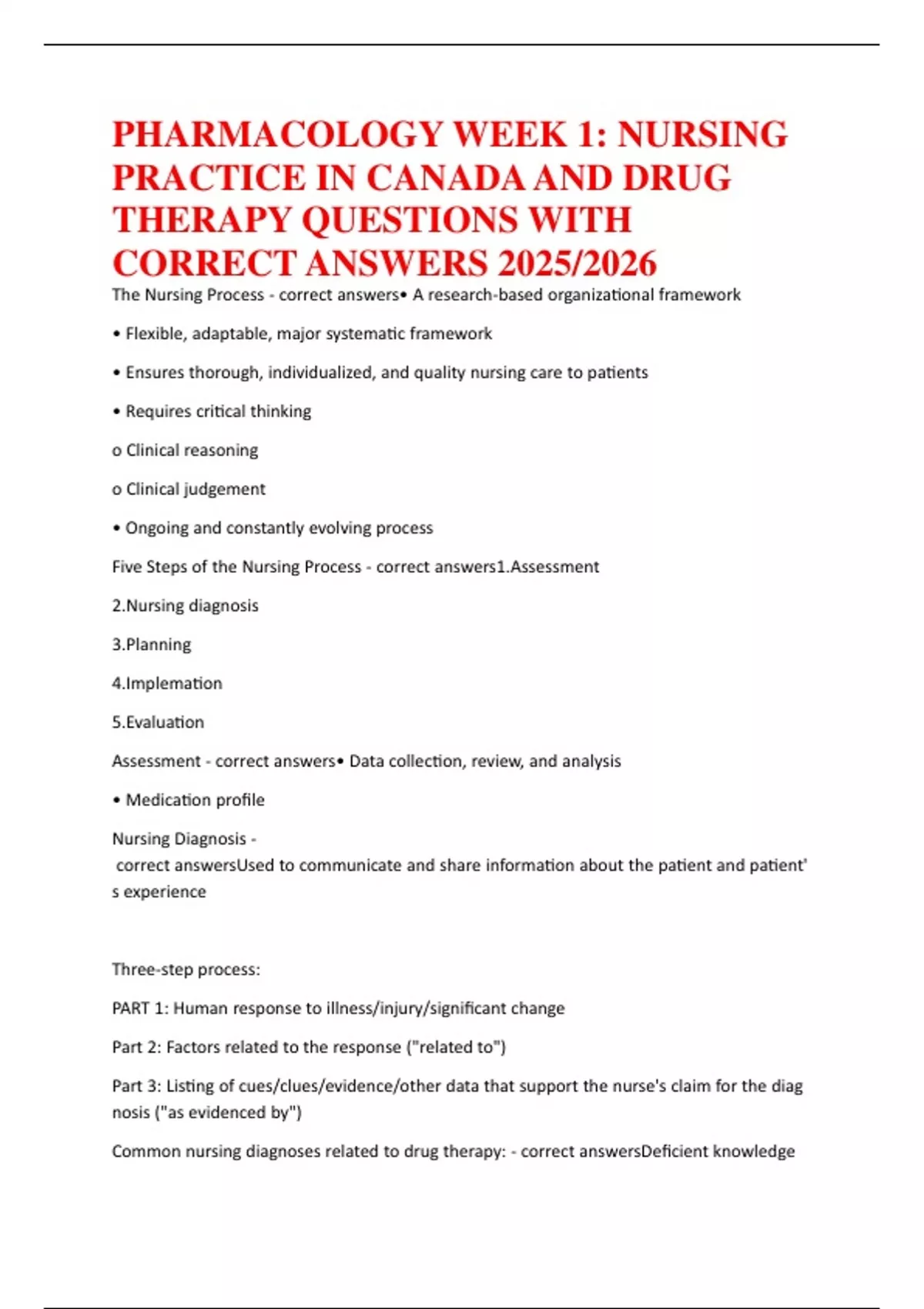 PHARMACOLOGY WEEK 1: NURSING PRACTICE IN CANADA AND DRUG THERAPY QUESTIONS WITH CORRECT ANSWERS 2025/2026

The Nursing Process - correct answers• A research-based organizational framework

• Flexible, adaptable, major systematic framework

• Ensures thorough, individualized, and quality nursing care to patients

• Requires critical thinking

o Clinical reasoning

o Clinical judgement

• Ongoing and constantly evolving process

Five Steps of the Nursing Process - correct answers1.Assessment

2.Nursing diagnosis

3.Planning

4.Implemation

5.Evaluation

Assessment - correct answers• Data collection, review, and analysis

• Medication profile

Nursing Diagnosis - correct answersUsed to communicate and share information about the patient and patient's experience

Three-step process:

PART 1: Human response to illness/injury/significant change

Part 2: Factors related to the response ("related to")

Part 3: Listing of cues/clues/evidence/other data that support the nurse's claim for the diagnosis ("as evidenced by")

Common nursing diagnoses related to drug therapy: - correct answersDeficient knowledge